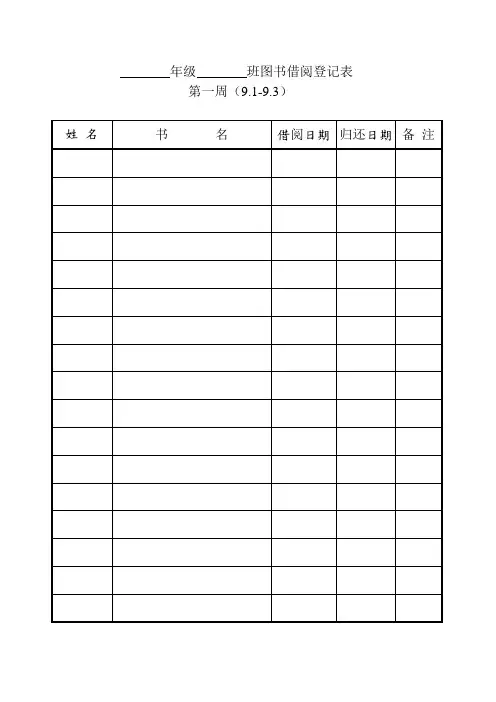 ________年级________班图书借阅登记表
第一周（9.1-9.3）

| 姓 名 | 书 名 | 借阅日期 | 归还日期 | 备 注 |
|---|---|---|---|---|
| | | | | |
| | | | | |
| | | | | |
| | | | | |
| | | | | |
| | | | | |
| | | | | |
| | | | | |
| | | | | |
| | | | | |
| | | | | |
| | | | | |
| | | | | |
| | | | | |
| | | | | |
| | | | | |
| | | | | |